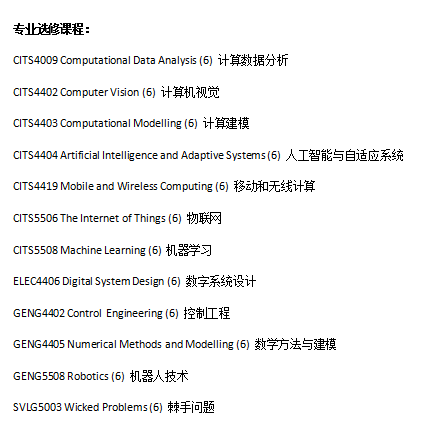 专业选修课程：

CITS4009 Computational Data Analysis (6) 计算数据分析

CITS4402 Computer Vision (6) 计算机视觉

CITS4403 Computational Modelling (6) 计算建模

CITS4404 Artificial Intelligence and Adaptive Systems (6) 人工智能与自适应系统

CITS4419 Mobile and Wireless Computing (6) 移动和无线计算

CITS5506 The Internet of Things (6) 物联网

CITS5508 Machine Learning (6) 机器学习

ELEC4406 Digital System Design (6) 数字系统设计

GENG4402 Control Engineering (6) 控制工程

GENG4405 Numerical Methods and Modelling (6) 数学方法与建模

GENG5508 Robotics (6) 机器人技术

SVLG5003 Wicked Problems (6) 棘手问题